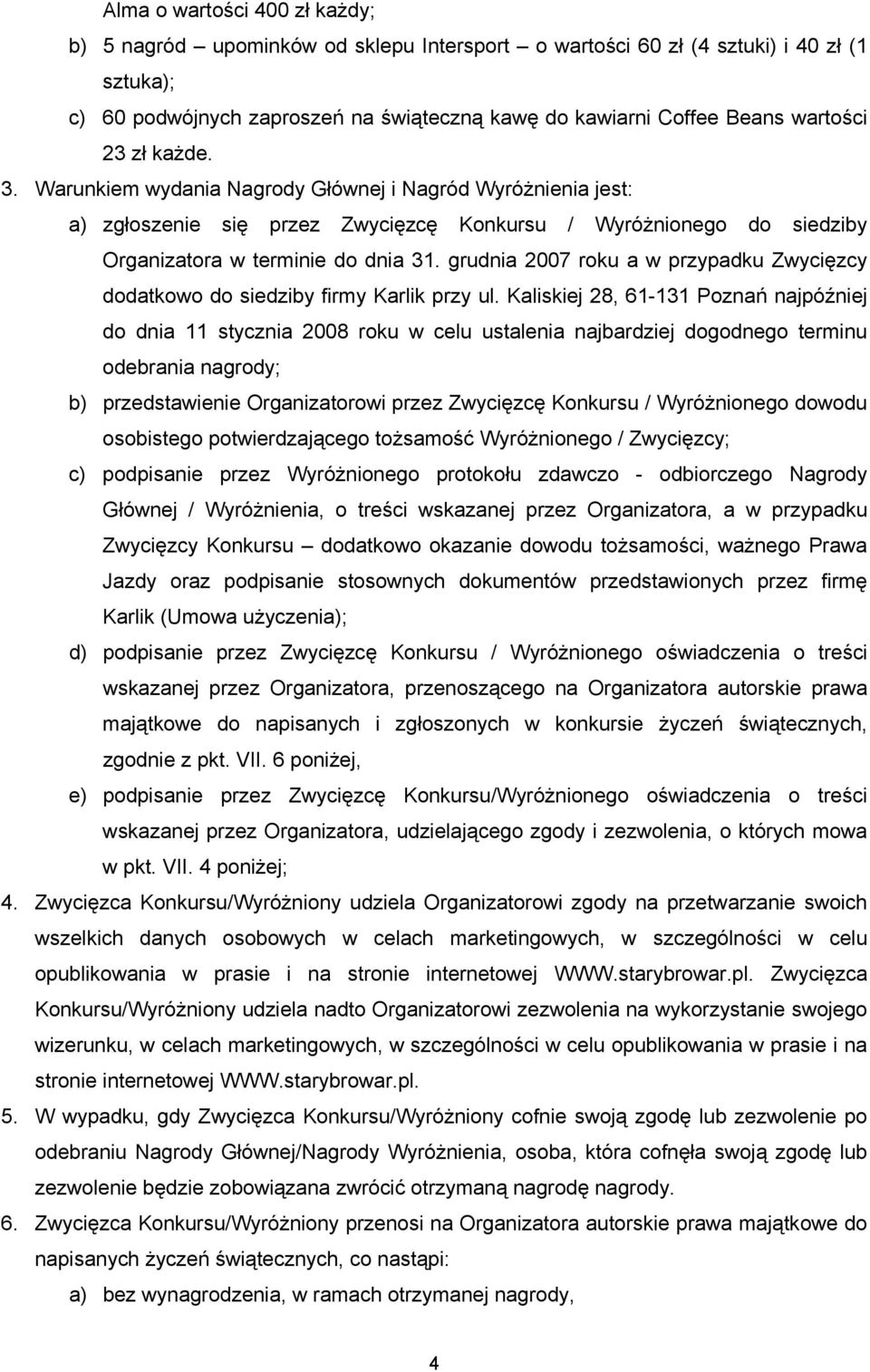 Alma o wartości 400 zł każdy;

b) 5 nagród – upominków od sklepu Intersport – o wartości 60 zł (4 sztuki) i 40 zł (1 sztuka);

c) 60 podwójnych zaproszeń na świąteczną kawę do kawiarni Coffee Beans wartości 23 zł każde.

3. Warunkiem wydania Nagrody Głównej i Nagród Wyróżnienia jest:

a) zgłoszenie się przez Zwycięzcę Konkursu / Wyróżnionego do siedziby Organizatora w terminie do dnia 31. grudnia 2007 roku a w przypadku Zwycięzcy dodatkowo do siedziby firmy Karlik przy ul. Kaliskiej 28, 61-131 Poznań najpóźniej do dnia 11 stycznia 2008 roku w celu ustalenia najbardziej dogodnego terminu odebrania nagrody;

b) przedstawienie Organizatorowi przez Zwycięzcę Konkursu / Wyróżnionego dowodu osobistego potwierdzającego tożsamość Wyróżnionego / Zwycięzcy;

c) podpisanie przez Wyróżnionego protokołu zdawczo - odbiorczego Nagrody Głównej / Wyróżnienia, o treści wskazanej przez Organizatora, a w przypadku Zwycięzcy Konkursu – dodatkowo okazanie dowodu tożsamości, ważnego Prawa Jazdy oraz podpisanie stosownych dokumentów przedstawionych przez firmę Karlik (Umowa użyczenia);

d) podpisanie przez Zwycięzcę Konkursu / Wyróżnionego oświadczenia o treści wskazanej przez Organizatora, przenoszącego na Organizatora autorskie prawa majątkowe do napisanych i zgłoszonych w konkursie życzeń świątecznych, zgodnie z pkt. VII. 6 poniżej,

e) podpisanie przez Zwycięzcę Konkursu/Wyróżnionego oświadczenia o treści wskazanej przez Organizatora, udzielającego zgody i zezwolenia, o których mowa w pkt. VII. 4 poniżej;

4. Zwycięzca Konkursu/Wyróżniony udziela Organizatorowi zgody na przetwarzanie swoich wszelkich danych osobowych w celach marketingowych, w szczególności w celu opublikowania w prasie i na stronie internetowej WWW.starybrowar.pl. Zwycięzca Konkursu/Wyróżniony udziela nadto Organizatorowi zezwolenia na wykorzystanie swojego wizerunku, w celach marketingowych, w szczególności w celu opublikowania w prasie i na stronie internetowej WWW.starybrowar.pl.

5. W wypadku, gdy Zwycięzca Konkursu/Wyróżniony cofnie swoją zgodę lub zezwolenie po odebraniu Nagrody Głównej/Nagrody Wyróżnienia, osoba, która cofnęła swoją zgodę lub zezwolenie będzie zobowiązana zwrócić otrzymaną nagrodę nagrody.

6. Zwycięzca Konkursu/Wyróżniony przenosi na Organizatora autorskie prawa majątkowe do napisanych życzeń świątecznych, co nastąpi:

a) bez wynagrodzenia, w ramach otrzymanej nagrody,

4